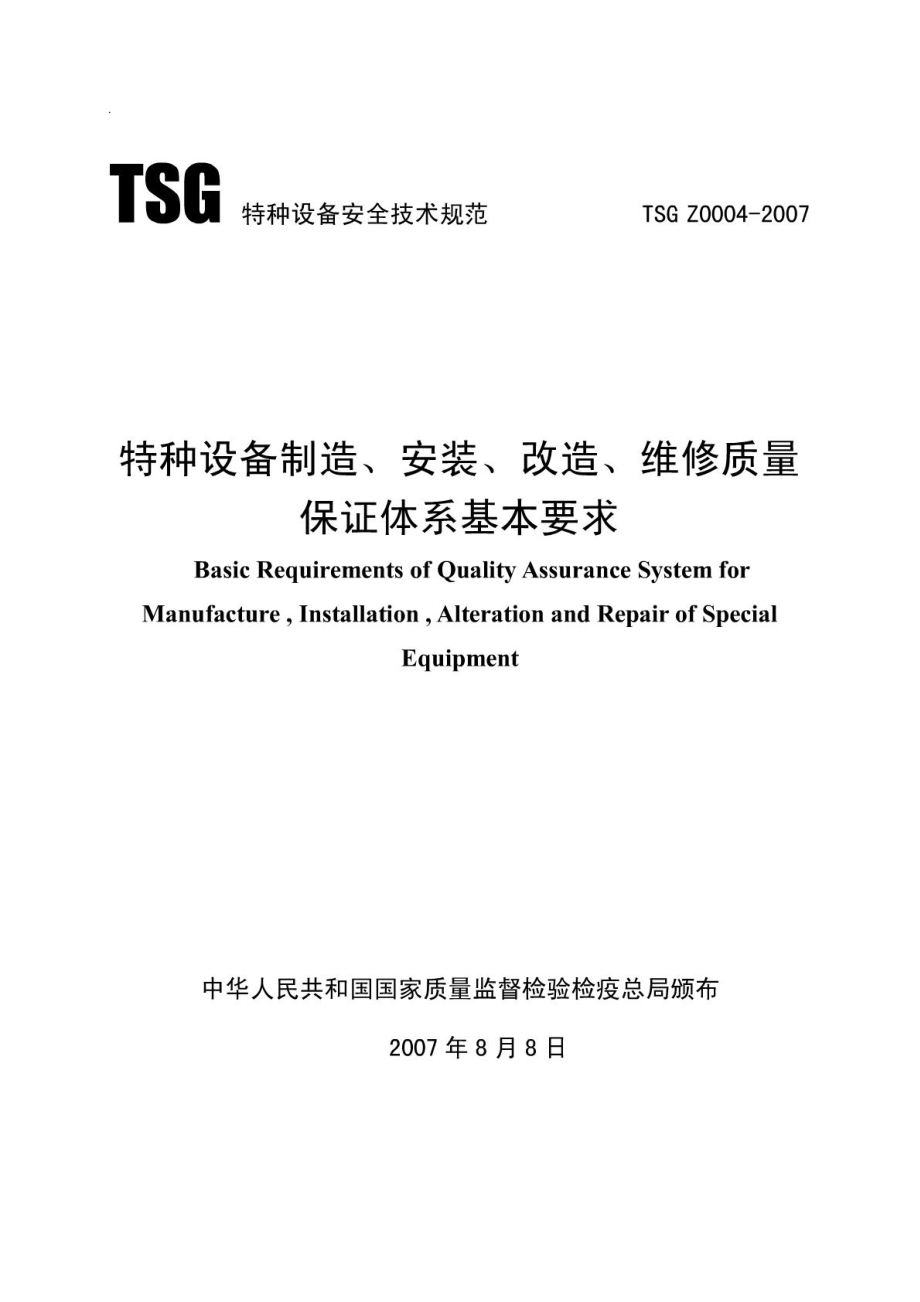 TSG 特种设备安全技术规范 TSG Z0004-2007

特种设备制造、安装、改造、维修质量保证体系基本要求

Basic Requirements of Quality Assurance System for Manufacture , Installation , Alteration and Repair of Special Equipment

中华人民共和国国家质量监督检验检疫总局颁布

2007 年 8 月 8 日